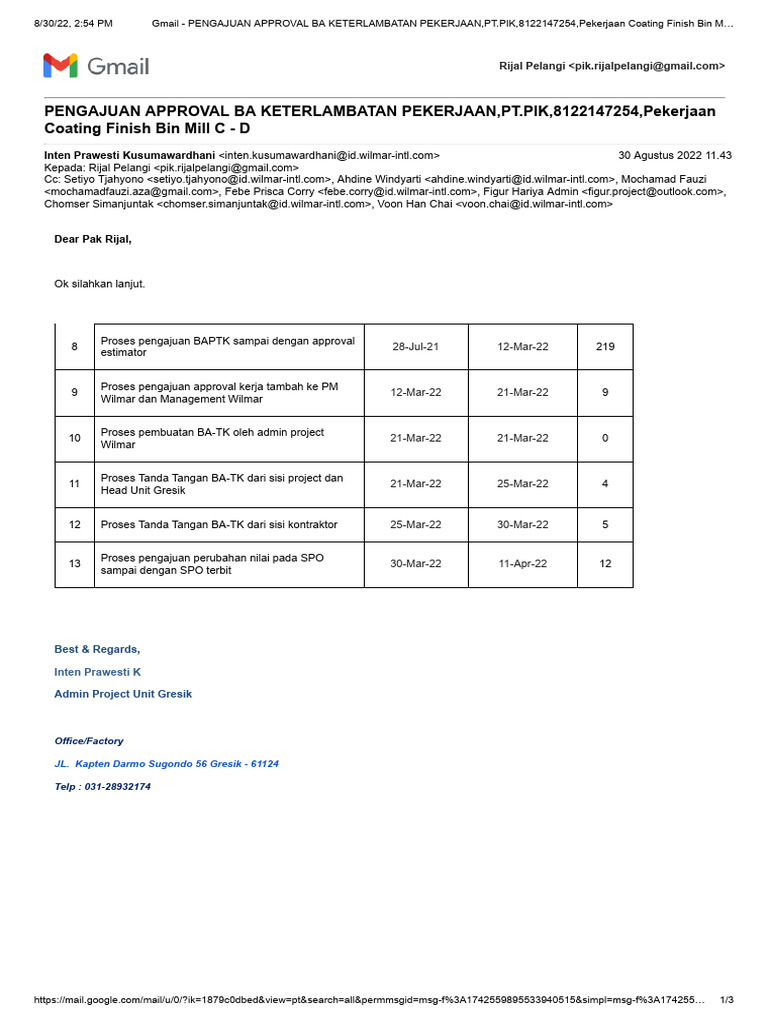 8/30/22, 2:54 PM Gmail - PENGAJUAN APPROVAL BA KETERLAMBATAN PEKERJAAN,PT.PIK,8122147254,Pekerjaan Coating Finish Bin M…

Gmail

Rijal Pelangi <pik.rijalpelangi@gmail.com>

PENGAJUAN APPROVAL BA KETERLAMBATAN PEKERJAAN,PT.PIK,8122147254,Pekerjaan Coating Finish Bin Mill C - D

Inten Prawesti Kusumawardhani <inten.kusumawardhani@id.wilmar-intl.com> 30 Agustus 2022 11.43
Kepada: Rijal Pelangi <pik.rijalpelangi@gmail.com>
Cc: Setiyo Tjahyono <setiyo.tjahyono@id.wilmar-intl.com>, Ahdine Windyarti <ahdine.windyarti@id.wilmar-intl.com>, Mochamad Fauzi <mochamadfauzi.aza@gmail.com>, Febe Prisca Corry <febe.corry@id.wilmar-intl.com>, Figur Hariya Admin <figur.project@outlook.com>, Chomser Simanjuntak <chomser.simanjuntak@id.wilmar-intl.com>, Voon Han Chai <voon.chai@id.wilmar-intl.com>

Dear Pak Rijal,

Ok silahkan lanjut.

| 8 | Proses pengajuan BAPTK sampai dengan approval estimator | 28-Jul-21 | 12-Mar-22 | 219 |
|---|---|---|---|---|
| 9 | Proses pengajuan approval kerja tambah ke PM Wilmar dan Management Wilmar | 12-Mar-22 | 21-Mar-22 | 9 |
| 10 | Proses pembuatan BA-TK oleh admin project Wilmar | 21-Mar-22 | 21-Mar-22 | 0 |
| 11 | Proses Tanda Tangan BA-TK dari sisi project dan Head Unit Gresik | 21-Mar-22 | 25-Mar-22 | 4 |
| 12 | Proses Tanda Tangan BA-TK dari sisi kontraktor | 25-Mar-22 | 30-Mar-22 | 5 |
| 13 | Proses pengajuan perubahan nilai pada SPO sampai dengan SPO terbit | 30-Mar-22 | 11-Apr-22 | 12 |

Best & Regards,

Inten Prawesti K

Admin Project Unit Gresik

Office/Factory

JL. Kapten Darmo Sugondo 56 Gresik - 61124

Telp : 031-28932174

https://mail.google.com/mail/u/0/?ik=1879c0dbed&view=pt&search=all&permmsgid=msg-f%3A1742559895533940515&simpl=msg-f%3A174255… 1/3